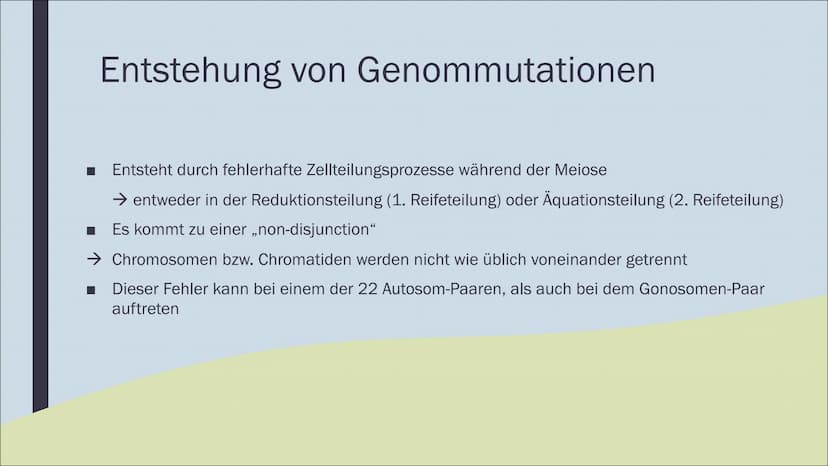 Entstehung von Genommutationen

■ Entsteht durch fehlerhafte Zellteilungsprozesse während der Meiose

→ entweder in der Reduktionsteilung (1. Reifeteilung) oder Äquationsteilung (2. Reifeteilung)

■ Es kommt zu einer „non-disjunction“

→ Chromosomen bzw. Chromatiden werden nicht wie üblich voneinander getrennt

■ Dieser Fehler kann bei einem der 22 Autosom-Paaren, als auch bei dem Gonosomen-Paar auftreten